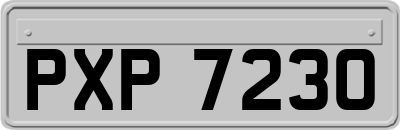 PXP 7230